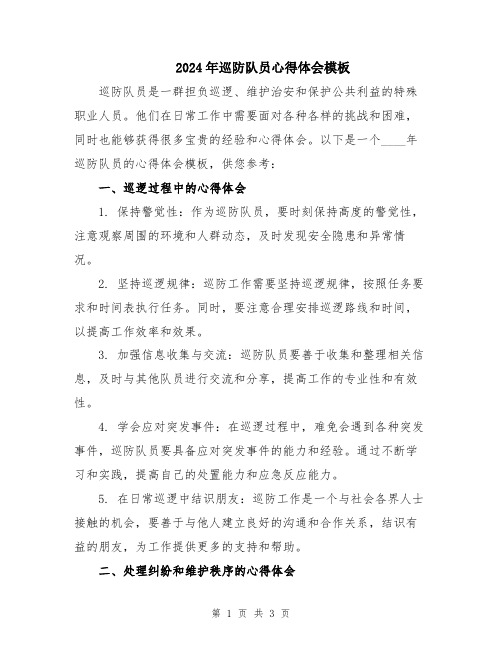 2024年巡防队员心得体会模板

巡防队员是一群担负巡逻、维护治安和保护公共利益的特殊职业人员。他们在日常工作中需要面对各种各样的挑战和困难，同时也能够获得很多宝贵的经验和心得体会。以下是一个____年巡防队员的心得体会模板，供您参考：

一、巡逻过程中的心得体会

1. 保持警觉性：作为巡防队员，要时刻保持高度的警觉性，注意观察周围的环境和人群动态，及时发现安全隐患和异常情况。

2. 坚持巡逻规律：巡防工作需要坚持巡逻规律，按照任务要求和时间表执行任务。同时，要注意合理安排巡逻路线和时间，以提高工作效率和效果。

3. 加强信息收集与交流：巡防队员要善于收集和整理相关信息，及时与其他队员进行交流和分享，提高工作的专业性和有效性。

4. 学会应对突发事件：在巡逻过程中，难免会遇到各种突发事件，巡防队员要具备应对突发事件的能力和经验。通过不断学习和实践，提高自己的处置能力和应急反应能力。

5. 在日常巡逻中结识朋友：巡防工作是一个与社会各界人士接触的机会，要善于与他人建立良好的沟通和合作关系，结识有益的朋友，为工作提供更多的支持和帮助。

二、处理纠纷和维护秩序的心得体会

第 1 页 共 3 页